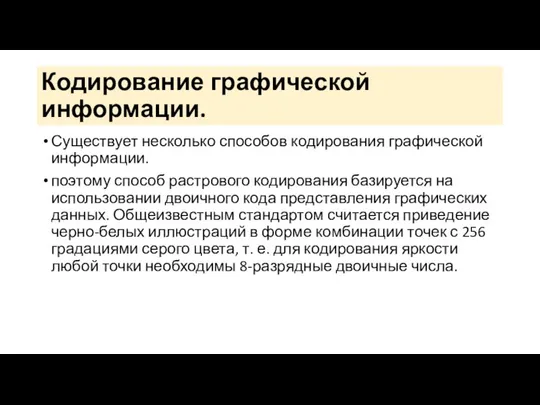 Кодирование графической информации.

• Существует несколько способов кодирования графической информации.

• поэтому способ растрового кодирования базируется на использовании двоичного кода представления графических данных. Общеизвестным стандартом считается приведение черно-белых иллюстраций в форме комбинации точек с 256 градациями серого цвета, т. е. для кодирования яркости любой точки необходимы 8-разрядные двоичные числа.